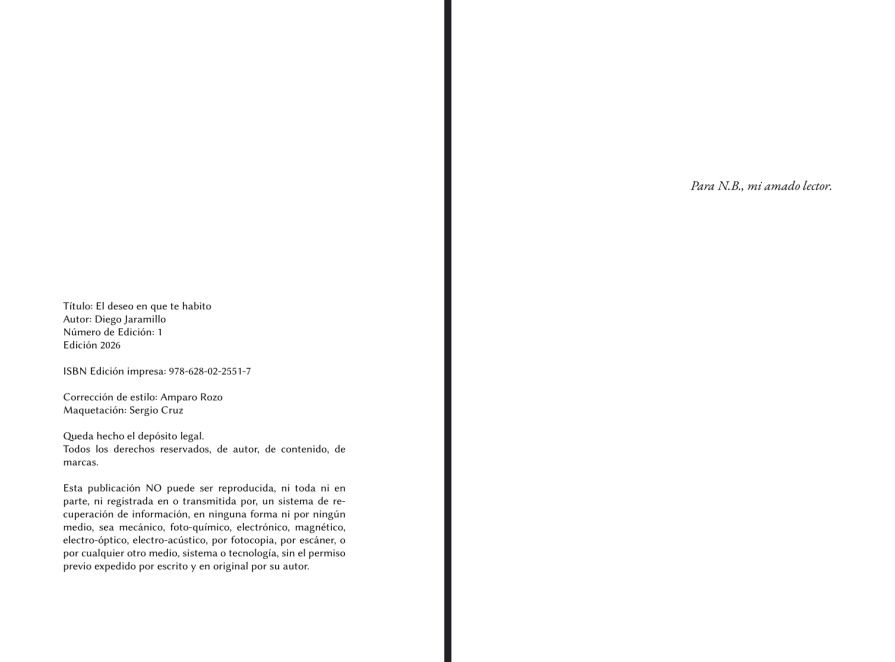 Título: El deseo en que te habito
Autor: Diego Jaramillo
Número de Edición: 1
Edición 2026

ISBN Edición impresa: 978-628-02-2551-7

Corrección de estilo: Amparo Rozo
Maquetación: Sergio Cruz

Queda hecho el depósito legal.
Todos los derechos reservados, de autor, de contenido, de marcas.

Esta publicación NO puede ser reproducida, ni toda ni en parte, ni registrada en o transmitida por, un sistema de recuperación de información, en ninguna forma ni por ningún medio, sea mecánico, foto-químico, electrónico, magnético, electro-óptico, electro-acústico, por fotocopia, por escáner, o por cualquier otro medio, sistema o tecnología, sin el permiso previo expedido por escrito y en original por su autor.

Para N.B., mi amado lector.